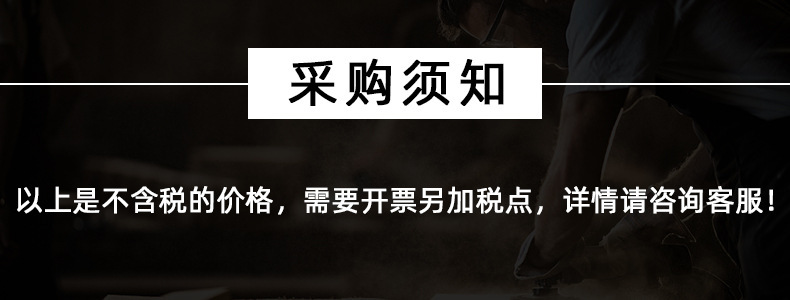 采购须知

以上是不含税的价格，需要开票另加税点，详情请咨询客服！